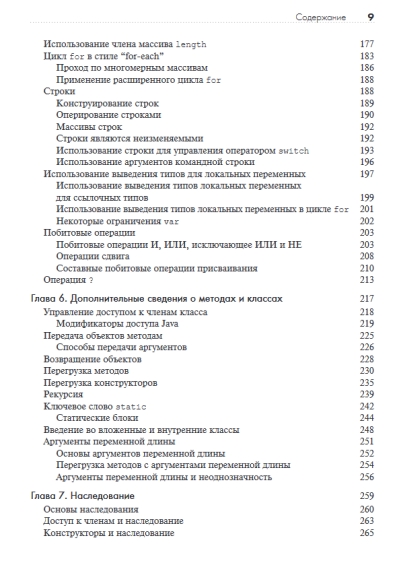 Содержание 9

Использование члена массива length 177
Цикл for в стиле "for-each" 183
Проход по многомерным массивам 186
Применение расширенного цикла for 188
Строки 188
Конструирование строк 189
Оперирование строками 190
Массивы строк 192
Строки являются неизменяемыми 192
Использование строки для управления оператором switch 193
Использование аргументов командной строки 196
Использование выведения типов для локальных переменных 197
Использование выведения типов локальных переменных для ссылочных типов 199
Использование выведения типов локальных переменных в цикле for 201
Некоторые ограничения var 202
Побитовые операции 203
Побитовые операции И, ИЛИ, исключающее ИЛИ и НЕ 203
Операции сдвига 208
Составные побитовые операции присваивания 210
Операция ? 213

Глава 6. Дополнительные сведения о методах и классах 217
Управление доступом к членам класса 218
Модификаторы доступа Java 219
Передача объектов методам 225
Способы передачи аргументов 226
Возвращение объектов 228
Перегрузка методов 230
Перегрузка конструкторов 235
Рекурсия 239
Ключевое слово static 242
Статические блоки 244
Введение во вложенные и внутренние классы 248
Аргументы переменной длины 251
Основы аргументов переменной длины 252
Перегрузка методов с аргументами переменной длины 254
Аргументы переменной длины и неоднозначность 256

Глава 7. Наследование 259
Основы наследования 260
Доступ к членам и наследование 263
Конструкторы и наследование 265